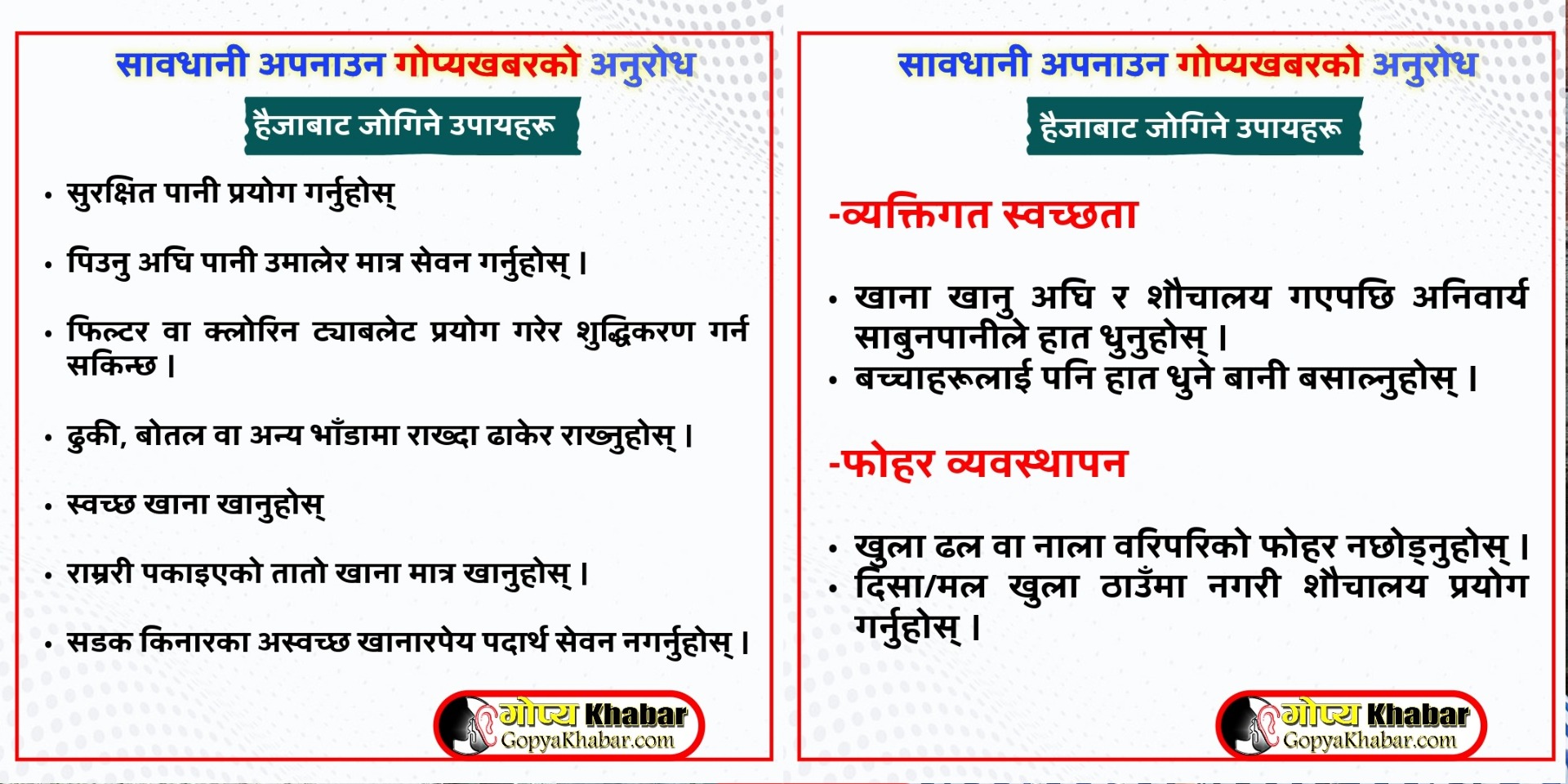 सावधानी अपनाउन गोप्यखबरको अनुरोध

हैजाबाट जोगिने उपायहरू

• सुरक्षित पानी प्रयोग गर्नुहोस्

• पिउनु अघि पानी उमालेर मात्र सेवन गर्नुहोस् ।

• फिल्टर वा क्लोरिन ट्याबलेट प्रयोग गरेर शुद्धिकरण गर्न सकिन्छ ।

• ढुकी, बोतल वा अन्य भाँडामा राख्दा ढाकेर राख्नुहोस् ।

• स्वच्छ खाना खानुहोस्

• राम्ररी पकाइएको तातो खाना मात्र खानुहोस् ।

• सडक किनारका अस्वच्छ खानारपेय पदार्थ सेवन नगर्नुहोस् ।

गोप्य Khabar
GopyaKhabar.com

सावधानी अपनाउन गोप्यखबरको अनुरोध

हैजाबाट जोगिने उपायहरू

-व्यक्तिगत स्वच्छता

• खाना खानु अघि र शौचालय गएपछि अनिवार्य साबुनपानीले हात धुनुहोस् ।
• बच्चाहरूलाई पनि हात धुने बानी बसाल्नुहोस् ।

-फोहर व्यवस्थापन

• खुला ढल वा नाला वरिपरिको फोहर नछोड्नुहोस् ।
• दिसा/मल खुला ठाउँमा नगरी शौचालय प्रयोग गर्नुहोस् ।

गोप्य Khabar
GopyaKhabar.com